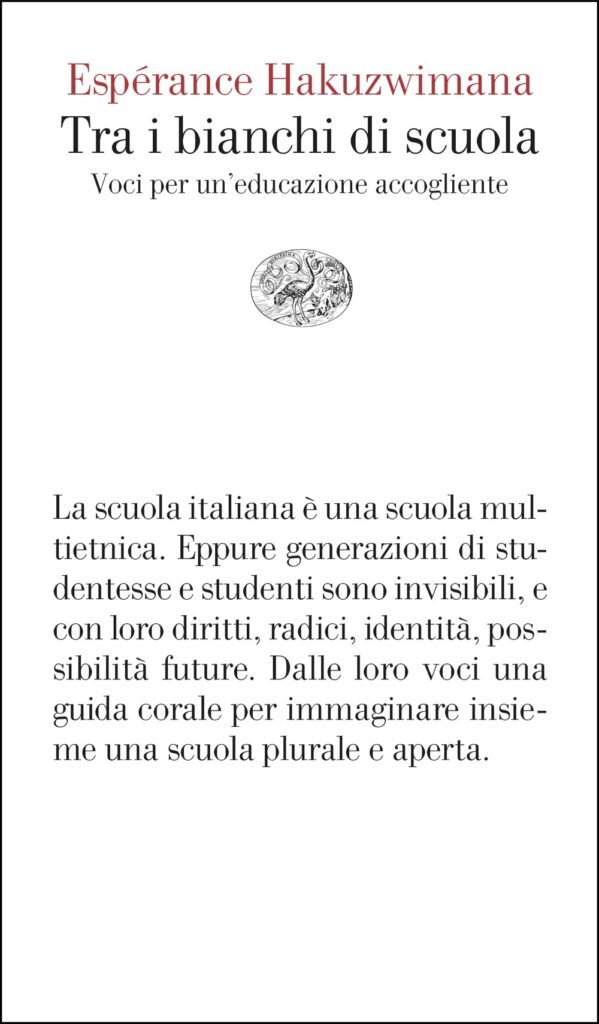 Espérance Hakuzwimana
Tra i bianchi di scuola
Voci per un'educazione accogliente

La scuola italiana è una scuola multietnica. Eppure generazioni di studentesse e studenti sono invisibili, e con loro diritti, radici, identità, possibilità future. Dalle loro voci una guida corale per immaginare insieme una scuola plurale e aperta.